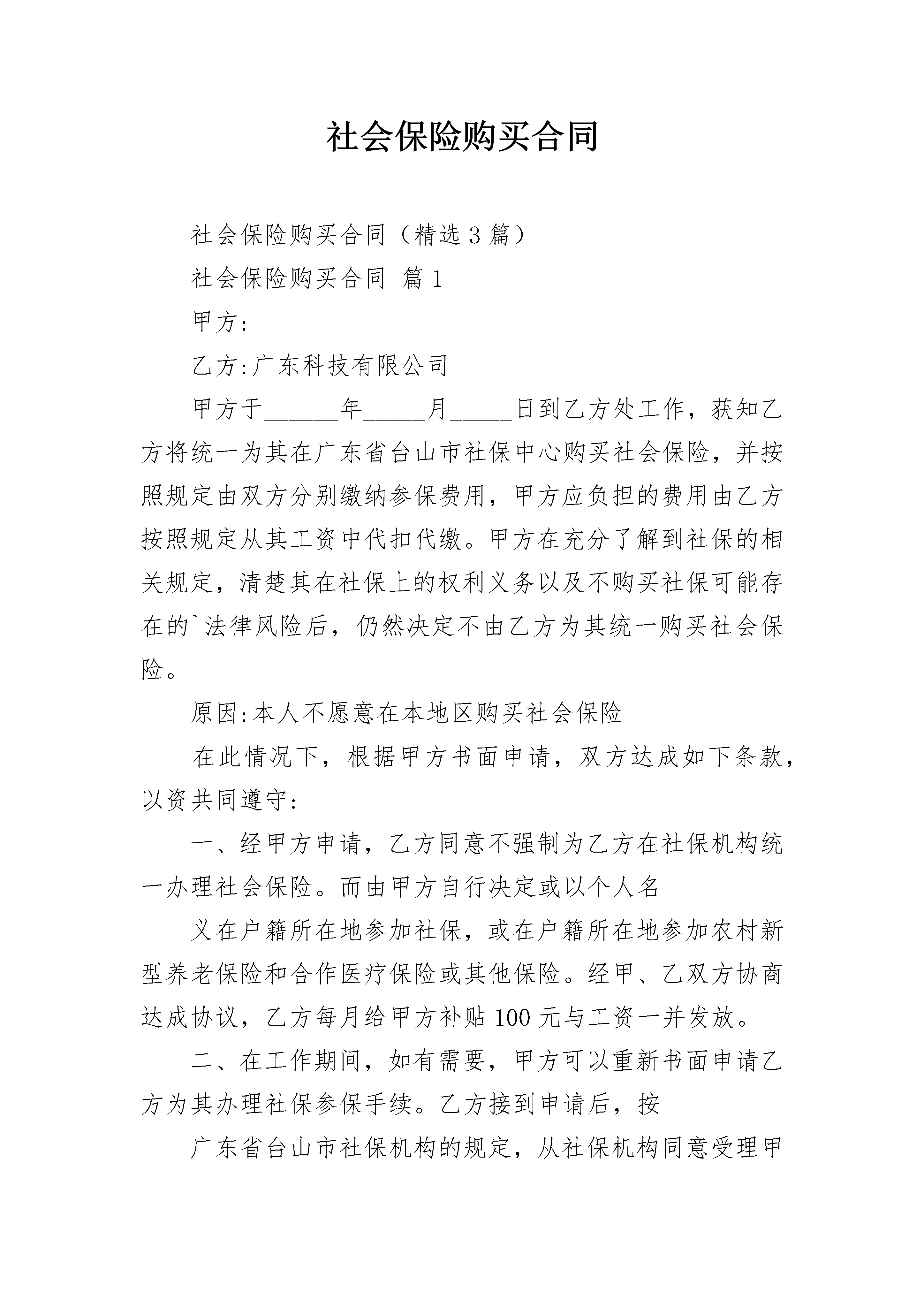 社会保险购买合同

社会保险购买合同（精选3篇）

社会保险购买合同 篇1

甲方:

乙方:广东科技有限公司

甲方于____年____月____日到乙方处工作，获知乙方将统一为其在广东省台山市社保中心购买社会保险，并按照规定由双方分别缴纳参保费用，甲方应负担的费用由乙方按照规定从其工资中代扣代缴。甲方在充分了解到社保的相关规定，清楚其在社保上的权利义务以及不购买社保可能存在的`法律风险后，仍然决定不由乙方为其统一购买社会保险。

原因:本人不愿意在本地区购买社会保险

在此情况下，根据甲方书面申请，双方达成如下条款，以资共同遵守:

一、经甲方申请，乙方同意不强制为乙方在社保机构统一办理社会保险。而由甲方自行决定或以个人名

义在户籍所在地参加社保，或在户籍所在地参加农村新型养老保险和合作医疗保险或其他保险。经甲、乙双方协商达成协议，乙方每月给甲方补贴100元与工资一并发放。

二、在工作期间，如有需要，甲方可以重新书面申请乙方为其办理社保参保手续。乙方接到申请后，按

广东省台山市社保机构的规定，从社保机构同意受理甲